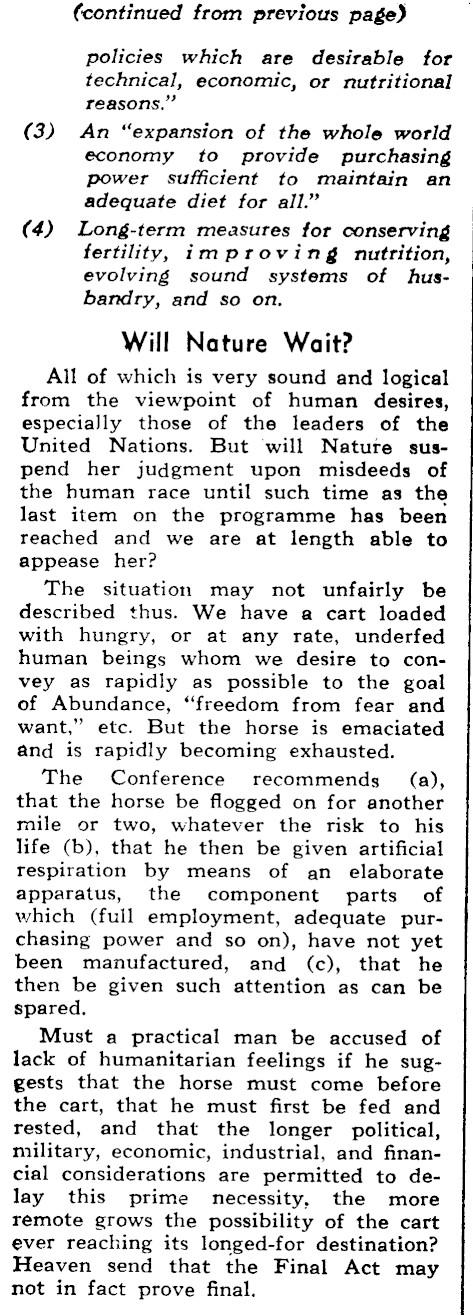 (continued from previous page)

policies which are desirable for technical, economic, or nutritional reasons."

(3) An "expansion of the whole world economy to provide purchasing power sufficient to maintain an adequate diet for all."

(4) Long-term measures for conserving fertility, improving nutrition, evolving sound systems of husbandry, and so on.

Will Nature Wait?

All of which is very sound and logical from the viewpoint of human desires, especially those of the leaders of the United Nations. But will Nature suspend her judgment upon misdeeds of the human race until such time as the last item on the programme has been reached and we are at length able to appease her?

The situation may not unfairly be described thus. We have a cart loaded with hungry, or at any rate, underfed human beings whom we desire to convey as rapidly as possible to the goal of Abundance, "freedom from fear and want," etc. But the horse is emaciated and is rapidly becoming exhausted.

The Conference recommends (a), that the horse be flogged on for another mile or two, whatever the risk to his life (b), that he then be given artificial respiration by means of an elaborate apparatus, the component parts of which (full employment, adequate purchasing power and so on), have not yet been manufactured, and (c), that he then be given such attention as can be spared.

Must a practical man be accused of lack of humanitarian feelings if he suggests that the horse must come before the cart, that he must first be fed and rested, and that the longer political, military, economic, industrial, and financial considerations are permitted to delay this prime necessity, the more remote grows the possibility of the cart ever reaching its longed-for destination? Heaven send that the Final Act may not in fact prove final.